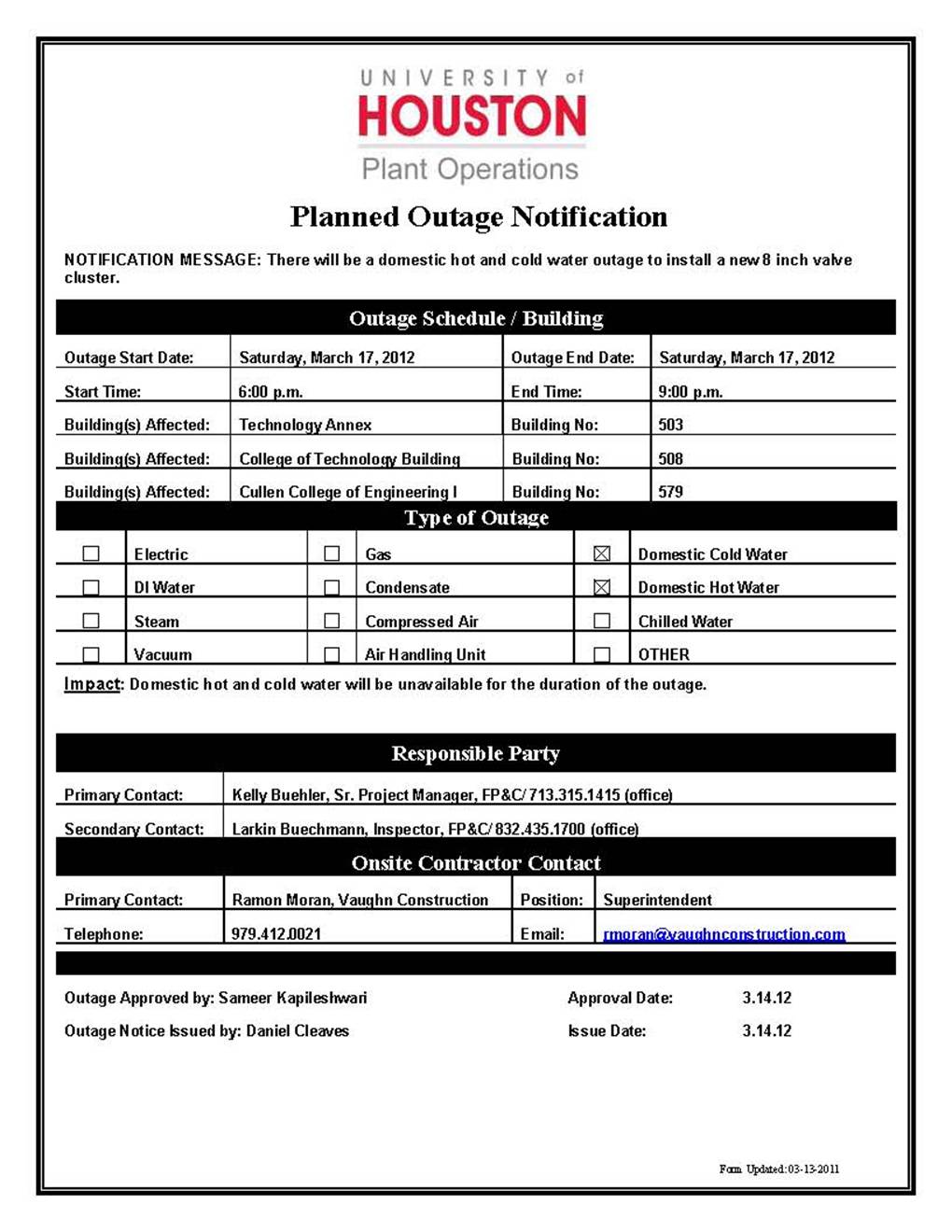 UNIVERSITY of HOUSTON
Plant Operations

Planned Outage Notification

NOTIFICATION MESSAGE: There will be a domestic hot and cold water outage to install a new 8 inch valve cluster.

Outage Schedule / Building

| Outage Start Date: | Saturday, March 17, 2012 | Outage End Date: | Saturday, March 17, 2012 |
|---|---|---|---|
| Start Time: | 6:00 p.m. | End Time: | 9:00 p.m. |
| Building(s) Affected: | Technology Annex | Building No: | 503 |
| Building(s) Affected: | College of Technology Building | Building No: | 508 |
| Building(s) Affected: | Cullen College of Engineering I | Building No: | 579 |

Type of Outage

| ☐ | Electric | ☐ | Gas | ☒ | Domestic Cold Water |
|---|---|---|---|---|---|
| ☐ | DI Water | ☐ | Condensate | ☒ | Domestic Hot Water |
| ☐ | Steam | ☐ | Compressed Air | ☐ | Chilled Water |
| ☐ | Vacuum | ☐ | Air Handling Unit | ☐ | OTHER |

Impact: Domestic hot and cold water will be unavailable for the duration of the outage.

Responsible Party

| Primary Contact: | Kelly Buehler, Sr. Project Manager, FP&C/ 713.315.1415 (office) |
|---|---|
| Secondary Contact: | Larkin Buechmann, Inspector, FP&C/ 832.435.1700 (office) |

Onsite Contractor Contact

| Primary Contact: | Ramon Moran, Vaughn Construction | Position: | Superintendent |
|---|---|---|---|
| Telephone: | 979.412.0021 | Email: | rmoran@vaughnconstruction.com |

Outage Approved by: Sameer Kapileshwari    Approval Date: 3.14.12

Outage Notice Issued by: Daniel Cleaves    Issue Date: 3.14.12

Form Updated: 03-13-2011